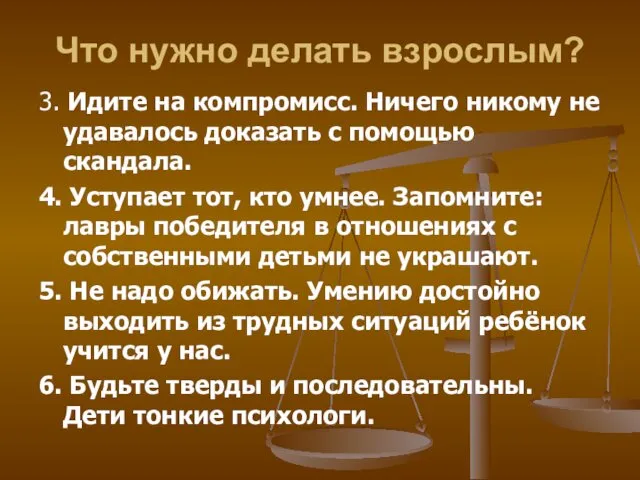 Что нужно делать взрослым?

3. Идите на компромисс. Ничего никому не удавалось доказать с помощью скандала.

4. Уступает тот, кто умнее. Запомните: лавры победителя в отношениях с собственными детьми не украшают.

5. Не надо обижать. Умению достойно выходить из трудных ситуаций ребёнок учится у нас.

6. Будьте тверды и последовательны. Дети тонкие психологи.